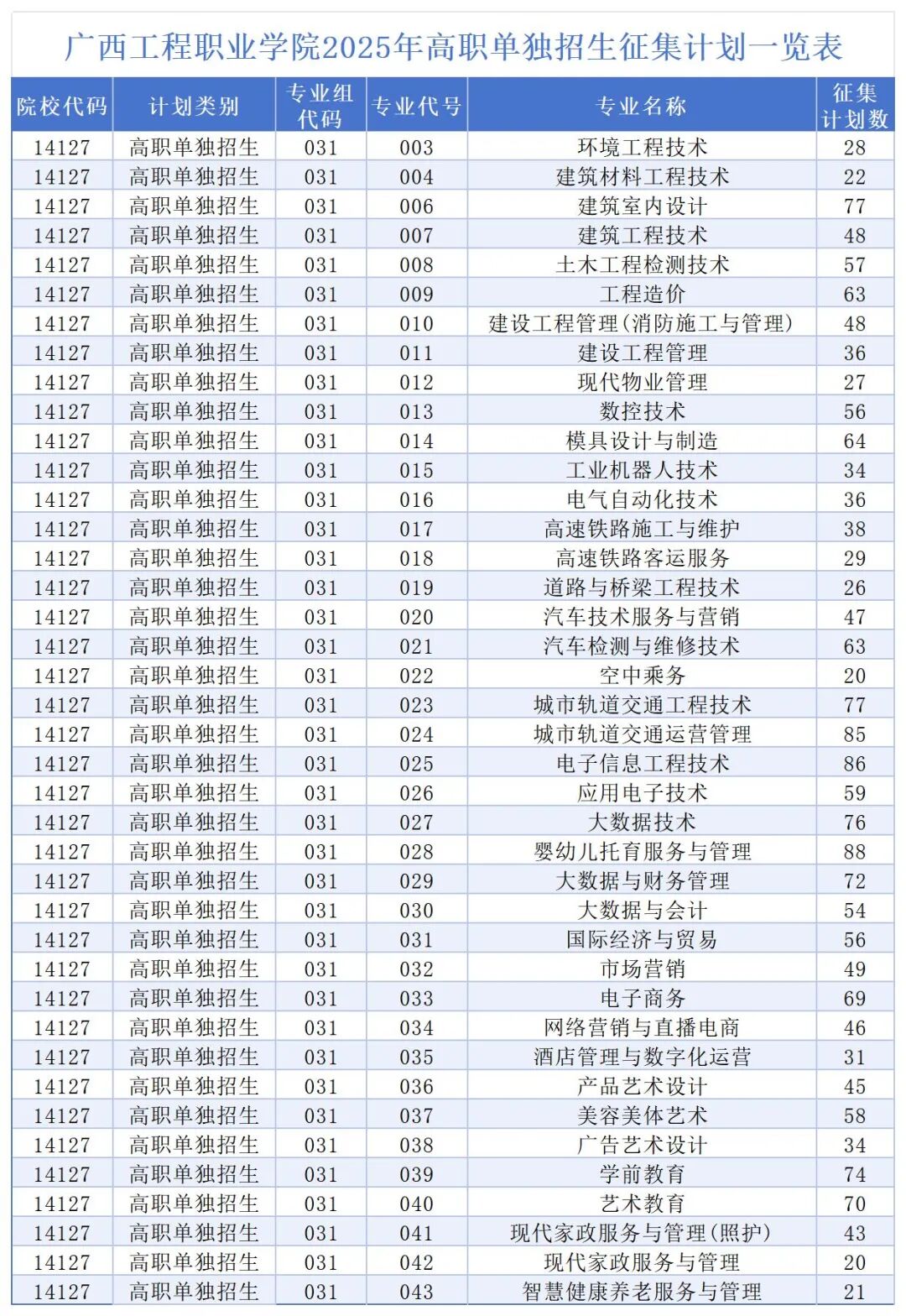 广西工程职业学院2025年高职单独招生征集计划一览表

| 院校代码 | 计划类别 | 专业组代码 | 专业代号 | 专业名称 | 征集计划数 |
|---|---|---|---|---|---|
| 14127 | 高职单独招生 | 031 | 003 | 环境工程技术 | 28 |
| 14127 | 高职单独招生 | 031 | 004 | 建筑材料工程技术 | 22 |
| 14127 | 高职单独招生 | 031 | 006 | 建筑室内设计 | 77 |
| 14127 | 高职单独招生 | 031 | 007 | 建筑工程技术 | 48 |
| 14127 | 高职单独招生 | 031 | 008 | 土木工程检测技术 | 57 |
| 14127 | 高职单独招生 | 031 | 009 | 工程造价 | 63 |
| 14127 | 高职单独招生 | 031 | 010 | 建设工程管理(消防施工与管理) | 48 |
| 14127 | 高职单独招生 | 031 | 011 | 建设工程管理 | 36 |
| 14127 | 高职单独招生 | 031 | 012 | 现代物业管理 | 27 |
| 14127 | 高职单独招生 | 031 | 013 | 数控技术 | 56 |
| 14127 | 高职单独招生 | 031 | 014 | 模具设计与制造 | 64 |
| 14127 | 高职单独招生 | 031 | 015 | 工业机器人技术 | 34 |
| 14127 | 高职单独招生 | 031 | 016 | 电气自动化技术 | 36 |
| 14127 | 高职单独招生 | 031 | 017 | 高速铁路施工与维护 | 38 |
| 14127 | 高职单独招生 | 031 | 018 | 高速铁路客运服务 | 29 |
| 14127 | 高职单独招生 | 031 | 019 | 道路与桥梁工程技术 | 26 |
| 14127 | 高职单独招生 | 031 | 020 | 汽车技术服务与营销 | 47 |
| 14127 | 高职单独招生 | 031 | 021 | 汽车检测与维修技术 | 63 |
| 14127 | 高职单独招生 | 031 | 022 | 空中乘务 | 20 |
| 14127 | 高职单独招生 | 031 | 023 | 城市轨道交通工程技术 | 77 |
| 14127 | 高职单独招生 | 031 | 024 | 城市轨道交通运营管理 | 85 |
| 14127 | 高职单独招生 | 031 | 025 | 电子信息工程技术 | 86 |
| 14127 | 高职单独招生 | 031 | 026 | 应用电子技术 | 59 |
| 14127 | 高职单独招生 | 031 | 027 | 大数据技术 | 76 |
| 14127 | 高职单独招生 | 031 | 028 | 婴幼儿托育服务与管理 | 88 |
| 14127 | 高职单独招生 | 031 | 029 | 大数据与财务管理 | 72 |
| 14127 | 高职单独招生 | 031 | 030 | 大数据与会计 | 54 |
| 14127 | 高职单独招生 | 031 | 031 | 国际经济与贸易 | 56 |
| 14127 | 高职单独招生 | 031 | 032 | 市场营销 | 49 |
| 14127 | 高职单独招生 | 031 | 033 | 电子商务 | 69 |
| 14127 | 高职单独招生 | 031 | 034 | 网络营销与直播电商 | 46 |
| 14127 | 高职单独招生 | 031 | 035 | 酒店管理与数字化运营 | 31 |
| 14127 | 高职单独招生 | 031 | 036 | 产品艺术设计 | 45 |
| 14127 | 高职单独招生 | 031 | 037 | 美容美体艺术 | 58 |
| 14127 | 高职单独招生 | 031 | 038 | 广告艺术设计 | 34 |
| 14127 | 高职单独招生 | 031 | 039 | 学前教育 | 74 |
| 14127 | 高职单独招生 | 031 | 040 | 艺术教育 | 70 |
| 14127 | 高职单独招生 | 031 | 041 | 现代家政服务与管理(照护) | 43 |
| 14127 | 高职单独招生 | 031 | 042 | 现代家政服务与管理 | 20 |
| 14127 | 高职单独招生 | 031 | 043 | 智慧健康养老服务与管理 | 21 |